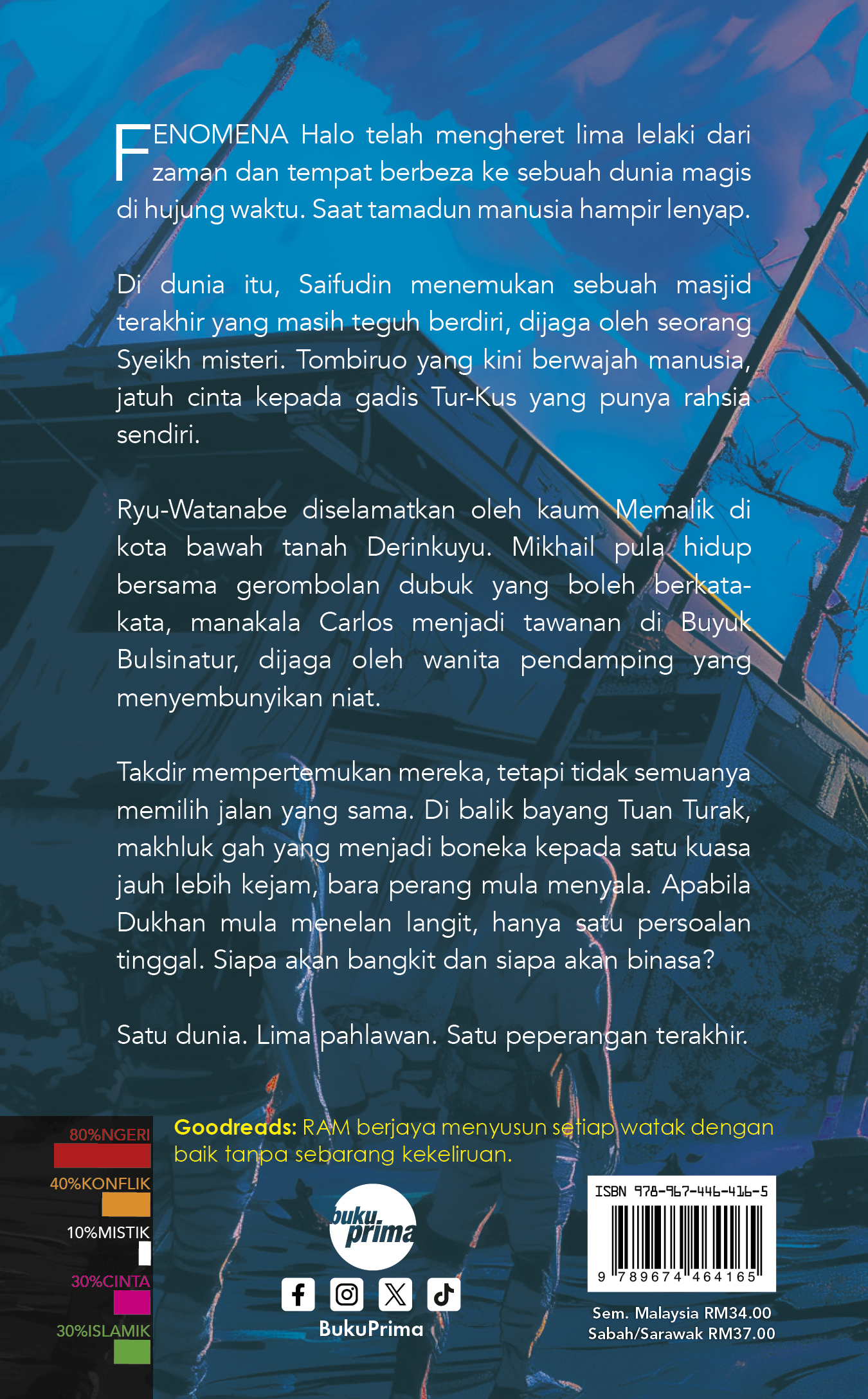 FENOMENA Halo telah mengheret lima lelaki dari zaman dan tempat berbeza ke sebuah dunia magis di hujung waktu. Saat tamadun manusia hampir lenyap.

Di dunia itu, Saifudin menemukan sebuah masjid terakhir yang masih teguh berdiri, dijaga oleh seorang Syeikh misteri. Tombiruo yang kini berwajah manusia, jatuh cinta kepada gadis Tur-Kus yang punya rahsia sendiri.

Ryu-Watanabe diselamatkan oleh kaum Memalik di kota bawah tanah Derinkuyu. Mikhail pula hidup bersama gerombolan dubuk yang boleh berkata-kata, manakala Carlos menjadi tawanan di Buyuk Bulsinatur, dijaga oleh wanita pendamping yang menyembunyikan niat.

Takdir mempertemukan mereka, tetapi tidak semuanya memilih jalan yang sama. Di balik bayang Tuan Turak, makhluk gah yang menjadi boneka kepada satu kuasa jauh lebih kejam, bara perang mula menyala. Apabila Dukhan mula menelan langit, hanya satu persoalan tinggal. Siapa akan bangkit dan siapa akan binasa?

Satu dunia. Lima pahlawan. Satu peperangan terakhir.

80%NGERI
40%KONFLIK
10%MISTIK
30%CINTA
30%ISLAMIK

Goodreads: RAM berjaya menyusun setiap watak dengan baik tanpa sebarang kekeliruan.

buku prima

BukuPrima

ISBN 978-967-446-416-5

9 789674 464165

Sem. Malaysia RM34.00
Sabah/Sarawak RM37.00